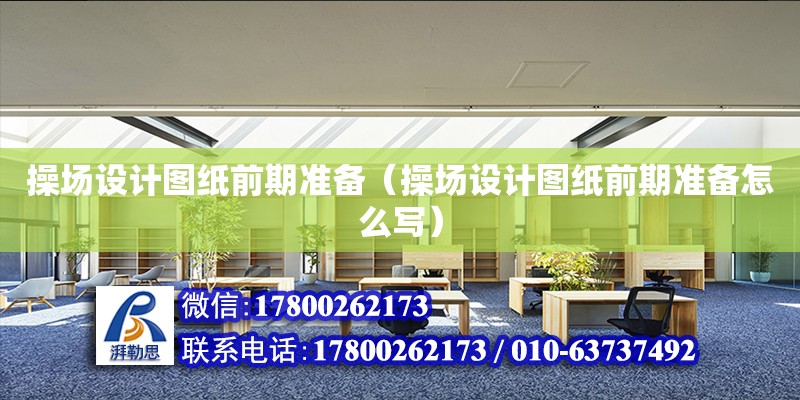 操场设计图纸前期准备（操场设计图纸前期准备怎么写）

湃勒思

微信:17800262173

联系电话:17800262173 / 010-63737492